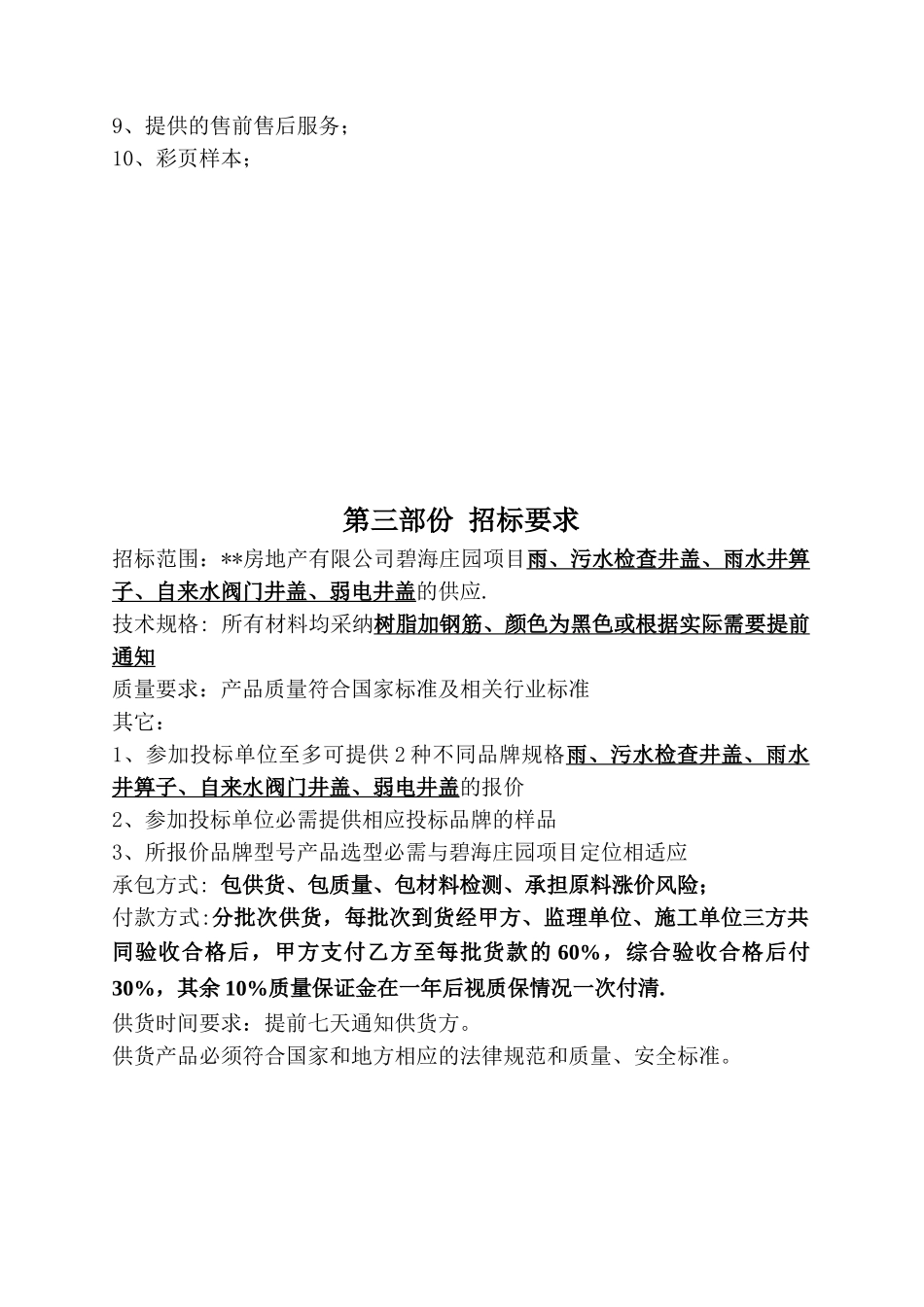 9、提供的售前售后服务；
10、彩页样本；

第三部份 招标要求

招标范围：**房地产有限公司碧海庄园项目雨、污水检查井盖、雨水井箅子、自来水阀门井盖、弱电井盖的供应.

技术规格：所有材料均采纳树脂加钢筋、颜色为黑色或根据实际需要提前通知

质量要求：产品质量符合国家标准及相关行业标准

其它：

1、参加投标单位至多可提供2种不同品牌规格雨、污水检查井盖、雨水井箅子、自来水阀门井盖、弱电井盖的报价

2、参加投标单位必需提供相应投标品牌的样品

3、所报价品牌型号产品选型必需与碧海庄园项目定位相适应

承包方式：包供货、包质量、包材料检测、承担原料涨价风险；

付款方式:分批次供货，每批次到货经甲方、监理单位、施工单位三方共同验收合格后，甲方支付乙方至每批货款的60%，综合验收合格后付30%，其余10%质量保证金在一年后视质保情况一次付清.

供货时间要求：提前七天通知供货方。

供货产品必须符合国家和地方相应的法律规范和质量、安全标准。